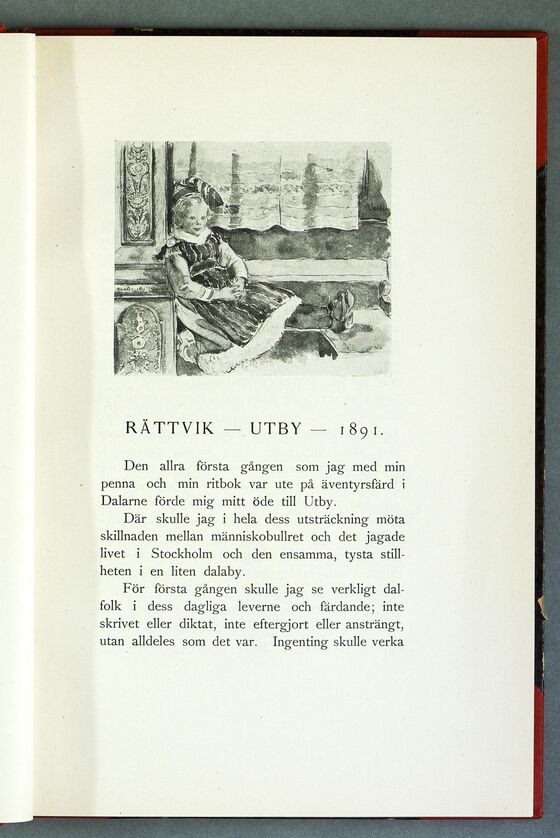 RÄTTVIK — UTBY — 1891.

Den allra första gången som jag med min penna och min ritbok var ute på äventyrsfärd i Dalarne förde mig mitt öde till Utby.

Där skulle jag i hela dess utsträckning möta skillnaden mellan människobullret och det jagade livet i Stockholm och den ensamma, tysta stillheten i en liten dalaby.

För första gången skulle jag se verkligt dalfolk i dess dagliga leverne och färdande; inte skrivet eller diktat, inte eftergjort eller ansträngt, utan alldeles som det var. Ingenting skulle verka